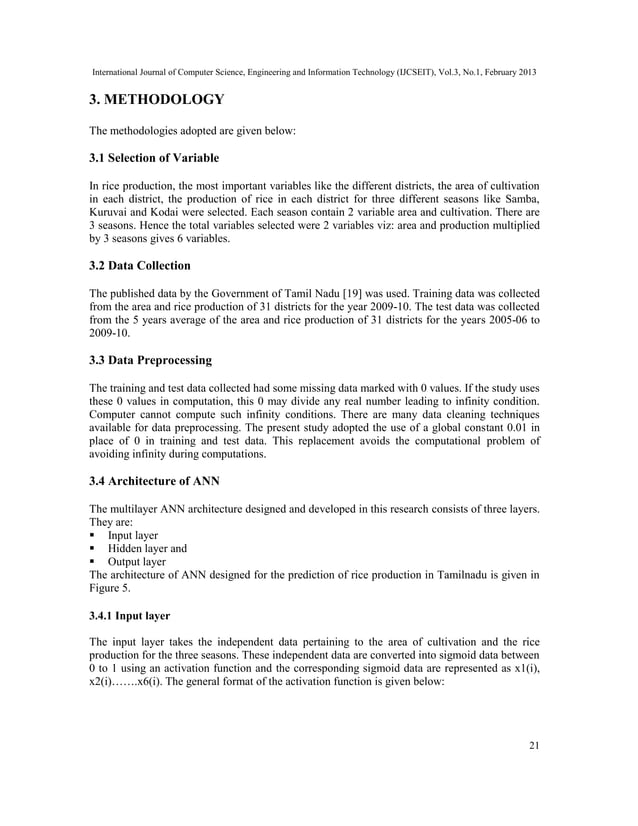 International Journal of Computer Science, Engineering and Information Technology (IJCSEIT), Vol.3, No.1, February 2013

3. METHODOLOGY

The methodologies adopted are given below:

3.1 Selection of Variable

In rice production, the most important variables like the different districts, the area of cultivation in each district, the production of rice in each district for three different seasons like Samba, Kuruvai and Kodai were selected. Each season contain 2 variable area and cultivation. There are 3 seasons. Hence the total variables selected were 2 variables viz: area and production multiplied by 3 seasons gives 6 variables.

3.2 Data Collection

The published data by the Government of Tamil Nadu [19] was used. Training data was collected from the area and rice production of 31 districts for the year 2009-10. The test data was collected from the 5 years average of the area and rice production of 31 districts for the years 2005-06 to 2009-10.

3.3 Data Preprocessing

The training and test data collected had some missing data marked with 0 values. If the study uses these 0 values in computation, this 0 may divide any real number leading to infinity condition. Computer cannot compute such infinity conditions. There are many data cleaning techniques available for data preprocessing. The present study adopted the use of a global constant 0.01 in place of 0 in training and test data. This replacement avoids the computational problem of avoiding infinity during computations.

3.4 Architecture of ANN

The multilayer ANN architecture designed and developed in this research consists of three layers. They are:
▪ Input layer
▪ Hidden layer and
▪ Output layer
The architecture of ANN designed for the prediction of rice production in Tamilnadu is given in Figure 5.

3.4.1 Input layer

The input layer takes the independent data pertaining to the area of cultivation and the rice production for the three seasons. These independent data are converted into sigmoid data between 0 to 1 using an activation function and the corresponding sigmoid data are represented as x1(i), x2(i)…….x6(i). The general format of the activation function is given below:

21